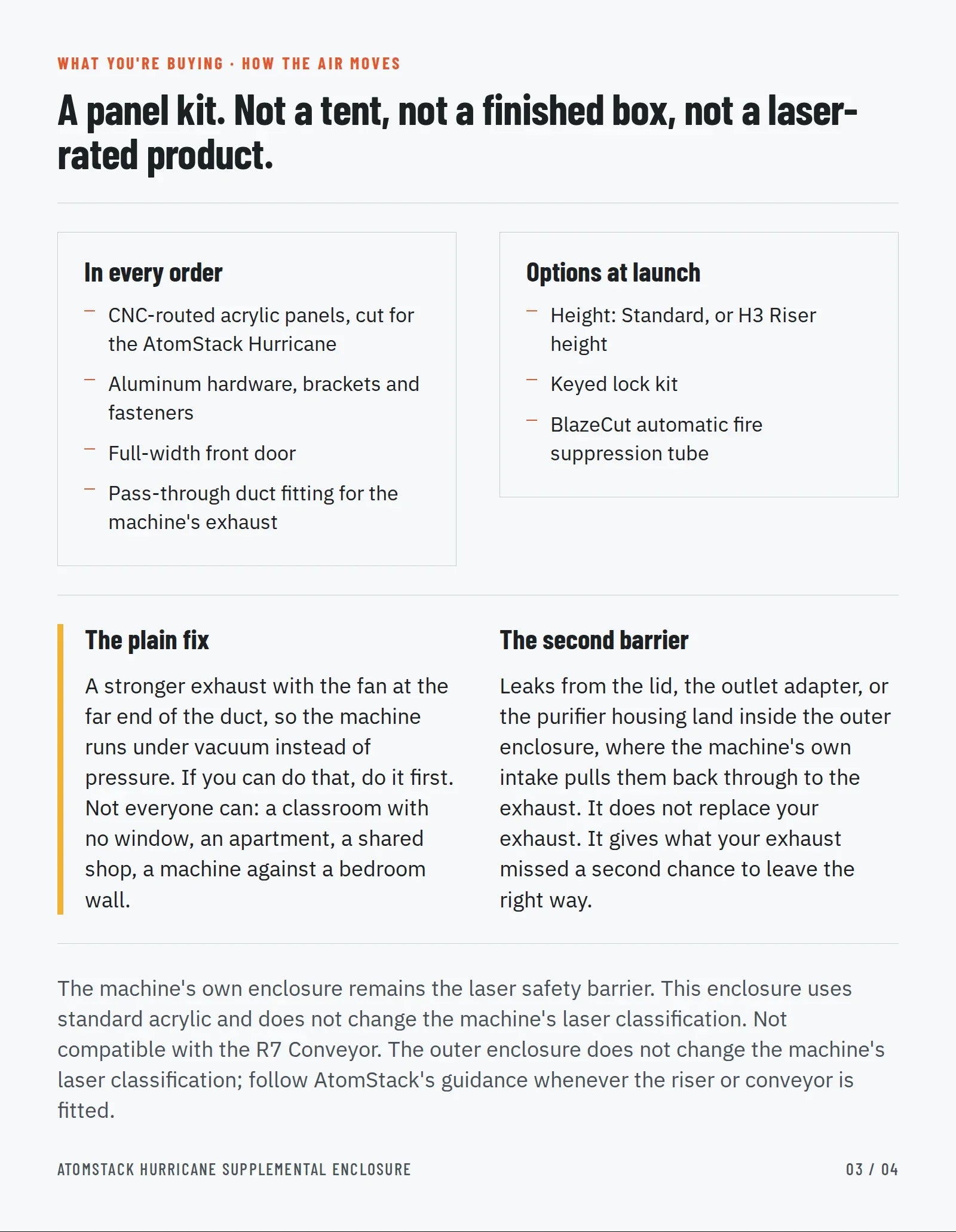 WHAT YOU'RE BUYING · HOW THE AIR MOVES

A panel kit. Not a tent, not a finished box, not a laser-rated product.

In every order

- CNC-routed acrylic panels, cut for the AtomStack Hurricane
- Aluminum hardware, brackets and fasteners
- Full-width front door
- Pass-through duct fitting for the machine's exhaust

Options at launch

- Height: Standard, or H3 Riser height
- Keyed lock kit
- BlazeCut automatic fire suppression tube

The plain fix

A stronger exhaust with the fan at the far end of the duct, so the machine runs under vacuum instead of pressure. If you can do that, do it first. Not everyone can: a classroom with no window, an apartment, a shared shop, a machine against a bedroom wall.

The second barrier

Leaks from the lid, the outlet adapter, or the purifier housing land inside the outer enclosure, where the machine's own intake pulls them back through to the exhaust. It does not replace your exhaust. It gives what your exhaust missed a second chance to leave the right way.

The machine's own enclosure remains the laser safety barrier. This enclosure uses standard acrylic and does not change the machine's laser classification. Not compatible with the R7 Conveyor. The outer enclosure does not change the machine's laser classification; follow AtomStack's guidance whenever the riser or conveyor is fitted.

ATOMSTACK HURRICANE SUPPLEMENTAL ENCLOSURE

03 / 04